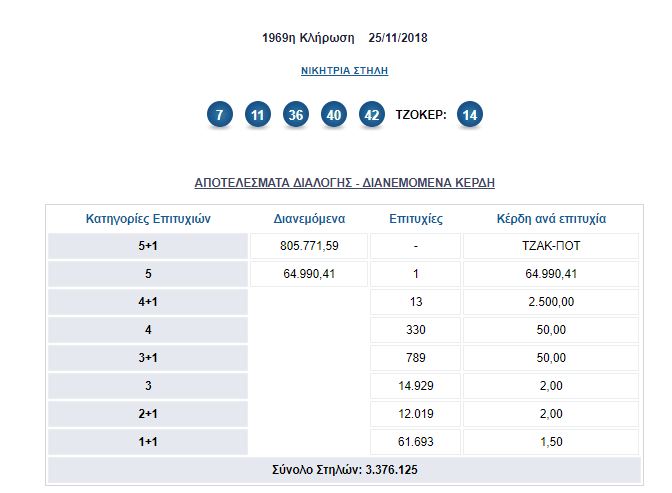 1969η Κλήρωση 25/11/2018

ΝΙΚΗΤΡΙΑ ΣΤΗΛΗ

7 11 36 40 42 ΤΖΟΚΕΡ: 14

ΑΠΟΤΕΛΕΣΜΑΤΑ ΔΙΑΛΟΓΗΣ - ΔΙΑΝΕΜΟΜΕΝΑ ΚΕΡΔΗ

| Κατηγορίες Επιτυχιών | Διανεμόμενα | Επιτυχίες | Κέρδη ανά επιτυχία |
|---|---|---|---|
| 5+1 | 805.771,59 | - | ΤΖΑΚ-ΠΟΤ |
| 5 | 64.990,41 | 1 | 64.990,41 |
| 4+1 | | 13 | 2.500,00 |
| 4 | | 330 | 50,00 |
| 3+1 | | 789 | 50,00 |
| 3 | | 14.929 | 2,00 |
| 2+1 | | 12.019 | 2,00 |
| 1+1 | | 61.693 | 1,50 |

Σύνολο Στηλών: 3.376.125